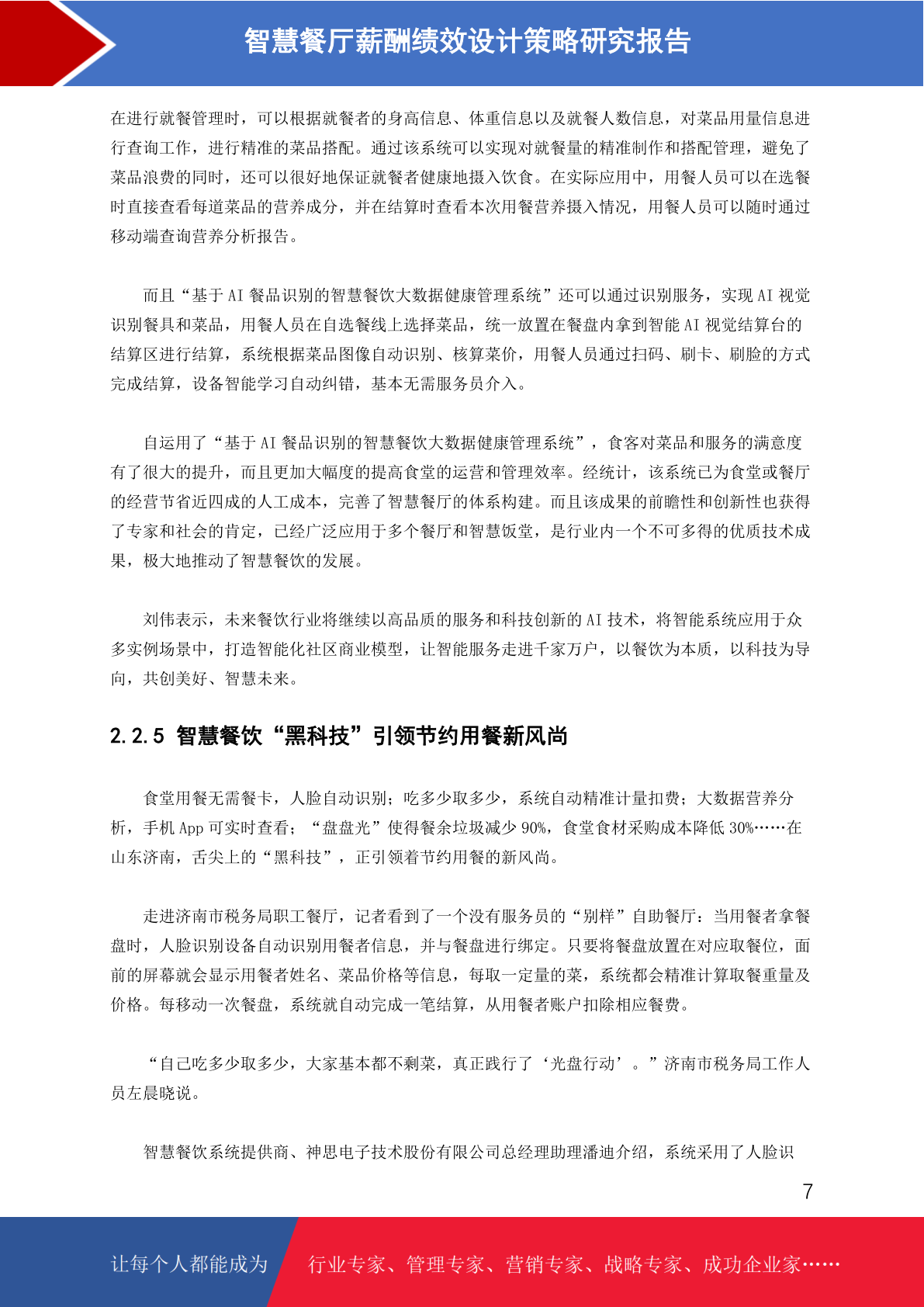 智慧餐厅薪酬绩效设计策略研究报告

在进行就餐管理时，可以根据就餐者的身高信息、体重信息以及就餐人数信息，对菜品用量信息进行查询工作，进行精准的菜品搭配。通过该系统可以实现对就餐量的精准制作和搭配管理，避免了菜品浪费的同时，还可以很好地保证就餐者健康地摄入饮食。在实际应用中，用餐人员可以在选餐时直接查看每道菜品的营养成分，并在结算时查看本次用餐营养摄入情况，用餐人员可以随时通过移动端查询营养分析报告。

而且“基于 AI 餐品识别的智慧餐饮大数据健康管理系统”还可以通过识别服务，实现 AI 视觉识别餐具和菜品，用餐人员在自选餐线上选择菜品，统一放置在餐盘内拿到智能 AI 视觉结算台的结算区进行结算，系统根据菜品图像自动识别、核算菜价，用餐人员通过扫码、刷卡、刷脸的方式完成结算，设备智能学习自动纠错，基本无需服务员介入。

自运用了“基于 AI 餐品识别的智慧餐饮大数据健康管理系统”，食客对菜品和服务的满意度有了很大的提升，而且更加大幅度的提高食堂的运营和管理效率。经统计，该系统已为食堂或餐厅的经营节省近四成的人工成本，完善了智慧餐厅的体系构建。而且该成果的前瞻性和创新性也获得了专家和社会的肯定，已经广泛应用于多个餐厅和智慧饭堂，是行业内一个不可多得的优质技术成果，极大地推动了智慧餐饮的发展。

刘伟表示，未来餐饮行业将继续以高品质的服务和科技创新的 AI 技术，将智能系统应用于众多实例场景中，打造智能化社区商业模型，让智能服务走进千家万户，以餐饮为本质，以科技为导向，共创美好、智慧未来。

2.2.5 智慧餐饮“黑科技”引领节约用餐新风尚

食堂用餐无需餐卡，人脸自动识别；吃多少取多少，系统自动精准计量扣费；大数据营养分析，手机 App 可实时查看；“盘盘光”使得餐余垃圾减少 90%，食堂食材采购成本降低 30%……在山东济南，舌尖上的“黑科技”，正引领着节约用餐的新风尚。

走进济南市税务局职工餐厅，记者看到了一个没有服务员的“别样”自助餐厅：当用餐者拿餐盘时，人脸识别设备自动识别用餐者信息，并与餐盘进行绑定。只要将餐盘放置在对应取餐位，面前的屏幕就会显示用餐者姓名、菜品价格等信息，每取一定量的菜，系统都会精准计算取餐重量及价格。每移动一次餐盘，系统就自动完成一笔结算，从用餐者账户扣除相应餐费。

“自己吃多少取多少，大家基本都不剩菜，真正践行了‘光盘行动’。”济南市税务局工作人员左晨晓说。

智慧餐饮系统提供商、神思电子技术股份有限公司总经理助理潘迪介绍，系统采用了人脸识

7

让每个人都能成为 行业专家、管理专家、营销专家、战略专家、成功企业家……